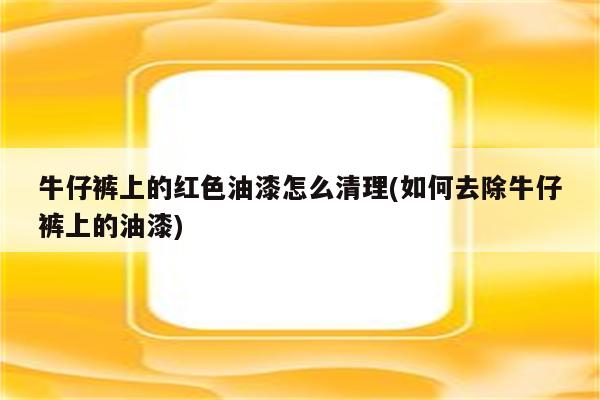 牛仔裤上的红色油漆怎么清理(如何去除牛仔裤上的油漆)